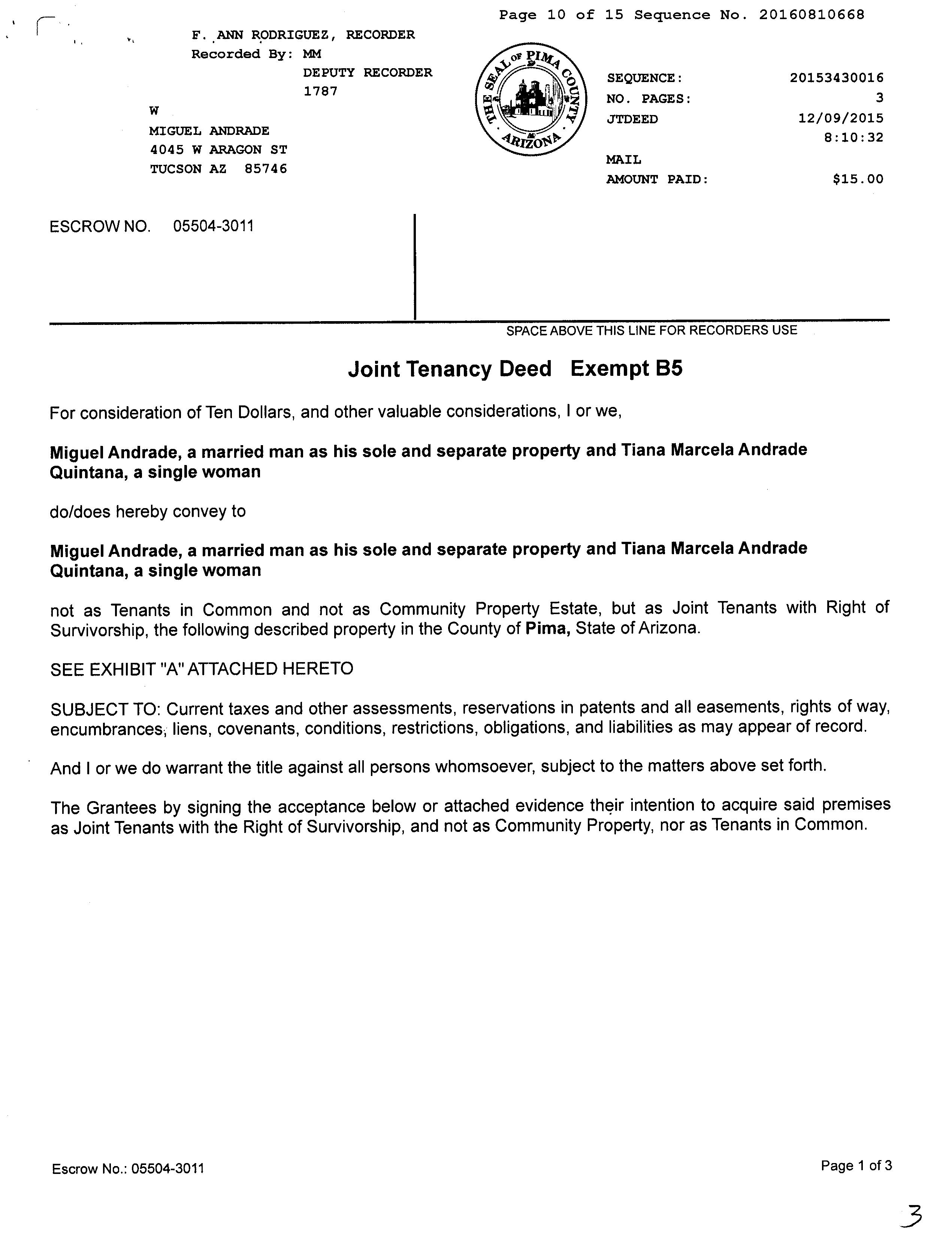 Page 10 of 15 Sequence No. 20160810668

F. ANN RODRIGUEZ, RECORDER
Recorded By: MM
DEPUTY RECORDER
1787

W
MIGUEL ANDRADE
4045 W ARAGON ST
TUCSON AZ 85746

THE SEAL OF PIMA COUNTY ARIZONA

SEQUENCE: 20153430016
NO. PAGES: 3
JTDEED 12/09/2015
8:10:32
MAIL
AMOUNT PAID: $15.00

ESCROW NO. 05504-3011

SPACE ABOVE THIS LINE FOR RECORDERS USE

Joint Tenancy Deed Exempt B5

For consideration of Ten Dollars, and other valuable considerations, I or we,

Miguel Andrade, a married man as his sole and separate property and Tiana Marcela Andrade Quintana, a single woman

do/does hereby convey to

Miguel Andrade, a married man as his sole and separate property and Tiana Marcela Andrade Quintana, a single woman

not as Tenants in Common and not as Community Property Estate, but as Joint Tenants with Right of Survivorship, the following described property in the County of Pima, State of Arizona.

SEE EXHIBIT "A" ATTACHED HERETO

SUBJECT TO: Current taxes and other assessments, reservations in patents and all easements, rights of way, encumbrances, liens, covenants, conditions, restrictions, obligations, and liabilities as may appear of record.

And I or we do warrant the title against all persons whomsoever, subject to the matters above set forth.

The Grantees by signing the acceptance below or attached evidence their intention to acquire said premises as Joint Tenants with the Right of Survivorship, and not as Community Property, nor as Tenants in Common.

Escrow No.: 05504-3011

Page 1 of 3

3